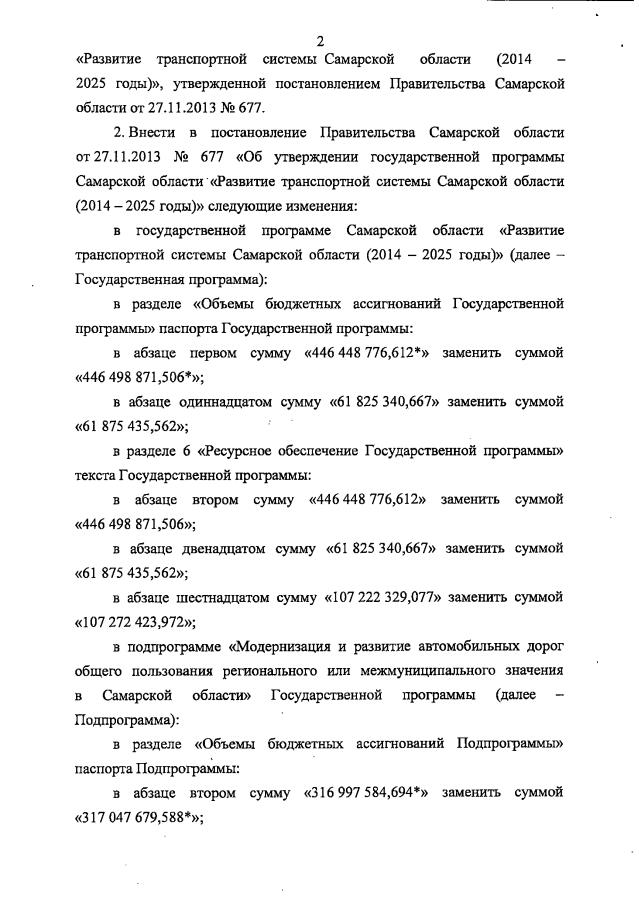 2

«Развитие транспортной системы Самарской области (2014 – 2025 годы)», утвержденной постановлением Правительства Самарской области от 27.11.2013 № 677.

2. Внести в постановление Правительства Самарской области от 27.11.2013 № 677 «Об утверждении государственной программы Самарской области «Развитие транспортной системы Самарской области (2014 – 2025 годы)» следующие изменения:

в государственной программе Самарской области «Развитие транспортной системы Самарской области (2014 – 2025 годы)» (далее – Государственная программа):

в разделе «Объемы бюджетных ассигнований Государственной программы» паспорта Государственной программы:

в абзаце первом сумму «446 448 776,612*» заменить суммой «446 498 871,506*»;

в абзаце одиннадцатом сумму «61 825 340,667» заменить суммой «61 875 435,562»;

в разделе 6 «Ресурсное обеспечение Государственной программы» текста Государственной программы:

в абзаце втором сумму «446 448 776,612» заменить суммой «446 498 871,506»;

в абзаце двенадцатом сумму «61 825 340,667» заменить суммой «61 875 435,562»;

в абзаце шестнадцатом сумму «107 222 329,077» заменить суммой «107 272 423,972»;

в подпрограмме «Модернизация и развитие автомобильных дорог общего пользования регионального или межмуниципального значения в Самарской области» Государственной программы (далее – Подпрограмма):

в разделе «Объемы бюджетных ассигнований Подпрограммы» паспорта Подпрограммы:

в абзаце втором сумму «316 997 584,694*» заменить суммой «317 047 679,588*»;